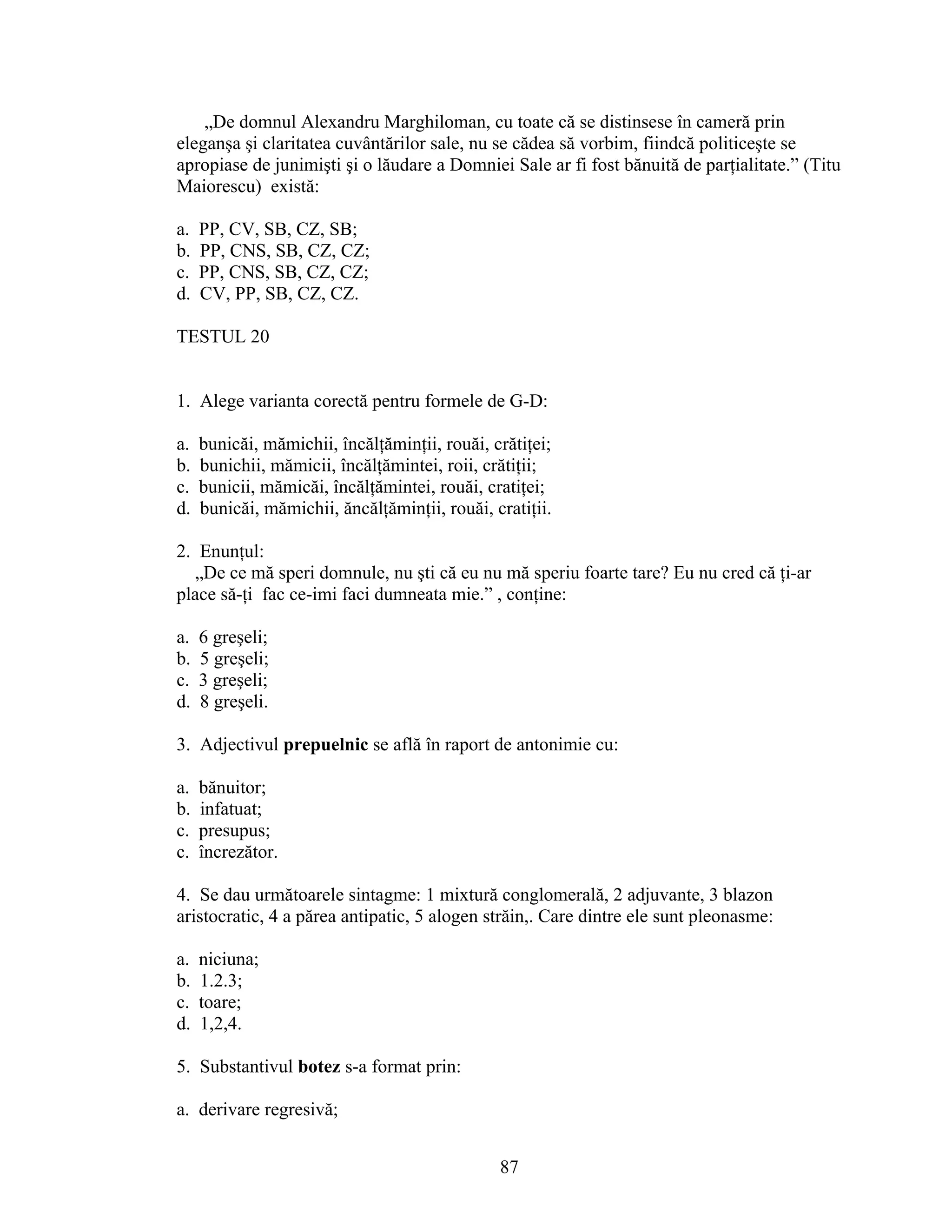 „De domnul Alexandru Marghiloman, cu toate că se distinsese în cameră prin eleganşa şi claritatea cuvântărilor sale, nu se cădea să vorbim, fiindcă politiceşte se apropiase de junimişti şi o lăudare a Domniei Sale ar fi fost bănuită de parțialitate.” (Titu Maiorescu) există:

a. PP, CV, SB, CZ, SB;
b. PP, CNS, SB, CZ, CZ;
c. PP, CNS, SB, CZ, CZ;
d. CV, PP, SB, CZ, CZ.

TESTUL 20

1. Alege varianta corectă pentru formele de G-D:

a. bunicăi, mămichii, încălțăminții, rouăi, crătiței;
b. bunichii, mămicii, încălțămintei, roii, crătiții;
c. bunicii, mămicăi, încălțămintei, rouăi, cratiței;
d. bunicăi, mămichii, ăncălțăminții, rouăi, cratiții.

2. Enunțul:
„De ce mă speri domnule, nu şti că eu nu mă speriu foarte tare? Eu nu cred că ți-ar place să-ți fac ce-imi faci dumneata mie.” , conține:

a. 6 greşeli;
b. 5 greşeli;
c. 3 greşeli;
d. 8 greşeli.

3. Adjectivul **prepuelnic** se află în raport de antonimie cu:

a. bănuitor;
b. infatuat;
c. presupus;
c. încrezător.

4. Se dau următoarele sintagme: 1 mixtură conglomerală, 2 adjuvante, 3 blazon aristocratic, 4 a părea antipatic, 5 alogen străin,. Care dintre ele sunt pleonasme:

a. niciuna;
b. 1.2.3;
c. toare;
d. 1,2,4.

5. Substantivul **botez** s-a format prin:

a. derivare regresivă;

87